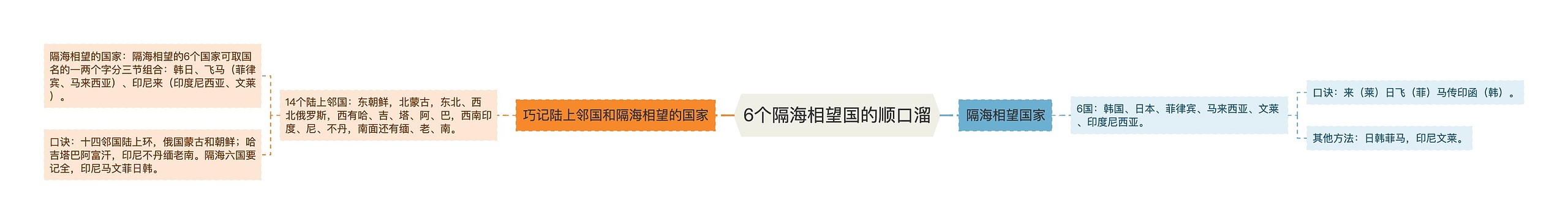 6个隔海相望国的顺口溜

巧记陆上邻国和隔海相望的国家

14个陆上邻国：东朝鲜，北蒙古，东北、西北俄罗斯，西有哈、吉、塔、阿、巴，西南印度、尼、不丹，南面还有缅、老、南。

隔海相望的国家：隔海相望的6个国家可取国名的一两个字分三节组合：韩日、飞马（菲律宾、马来西亚）、印尼来（印度尼西亚、文莱）。

口诀：十四邻国陆上环，俄国蒙古和朝鲜；哈吉塔巴阿富汗，印尼不丹缅老南。隔海六国要记全，印尼马文菲日韩。

隔海相望国家

6国：韩国、日本、菲律宾、马来西亚、文莱、印度尼西亚。

口诀：来（莱）日飞（菲）马传印函（韩）。

其他方法：日韩菲马，印尼文莱。